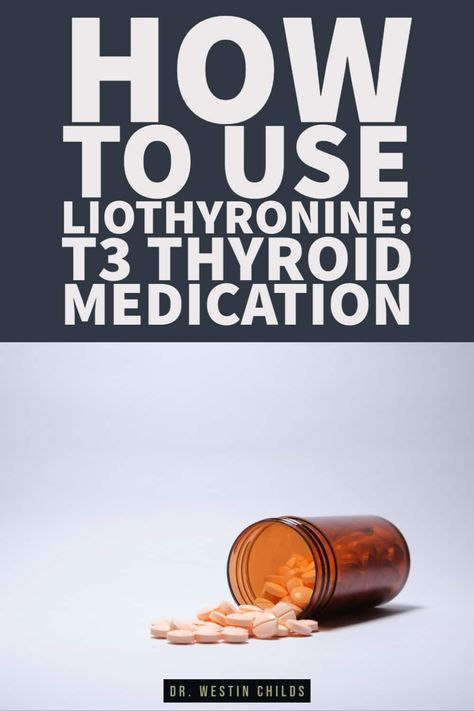 HOW TO USE LIOTHYRONINE: T3 THYROID MEDICATION

DR. WESTIN CHILDS